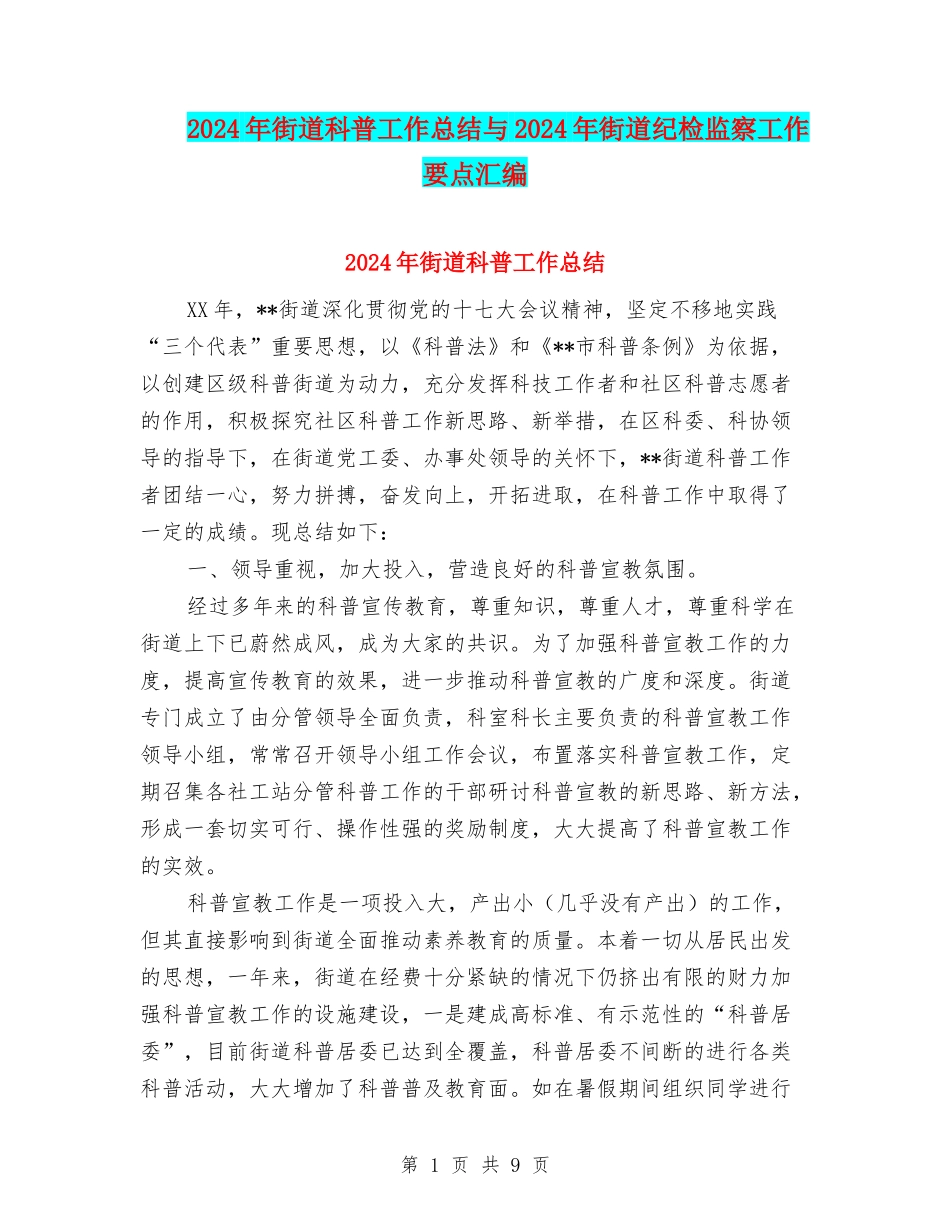 2024年街道科普工作总结与2024年街道纪检监察工作要点汇编

2024年街道科普工作总结

XX年，**街道深化贯彻党的十七大会议精神，坚定不移地实践“三个代表”重要思想，以《科普法》和《**市科普条例》为依据，以创建区级科普街道为动力，充分发挥科技工作者和社区科普志愿者的作用，积极探究社区科普工作新思路、新举措，在区科委、科协领导的指导下，在街道党工委、办事处领导的关怀下，**街道科普工作者团结一心，努力拼搏，奋发向上，开拓进取，在科普工作中取得了一定的成绩。现总结如下：

一、领导重视，加大投入，营造良好的科普宣教氛围。

经过多年来的科普宣传教育，尊重知识，尊重人才，尊重科学在街道上下已蔚然成风，成为大家的共识。为了加强科普宣教工作的力度，提高宣传教育的效果，进一步推动科普宣教的广度和深度。街道专门成立了由分管领导全面负责，科室科长主要负责的科普宣教工作领导小组，常常召开领导小组工作会议，布置落实科普宣教工作，定期召集各社工站分管科普工作的干部研讨科普宣教的新思路、新方法，形成一套切实可行、操作性强的奖励制度，大大提高了科普宣教工作的实效。

科普宣教工作是一项投入大，产出小（几乎没有产出）的工作，但其直接影响到街道全面推动素养教育的质量。本着一切从居民出发的思想，一年来，街道在经费十分紧缺的情况下仍挤出有限的财力加强科普宣教工作的设施建设，一是建成高标准、有示范性的“科普居委”，目前街道科普居委已达到全覆盖，科普居委不间断的进行各类科普活动，大大增加了科普普及教育面。如在暑假期间组织同学进行

第 1 页 共 9 页